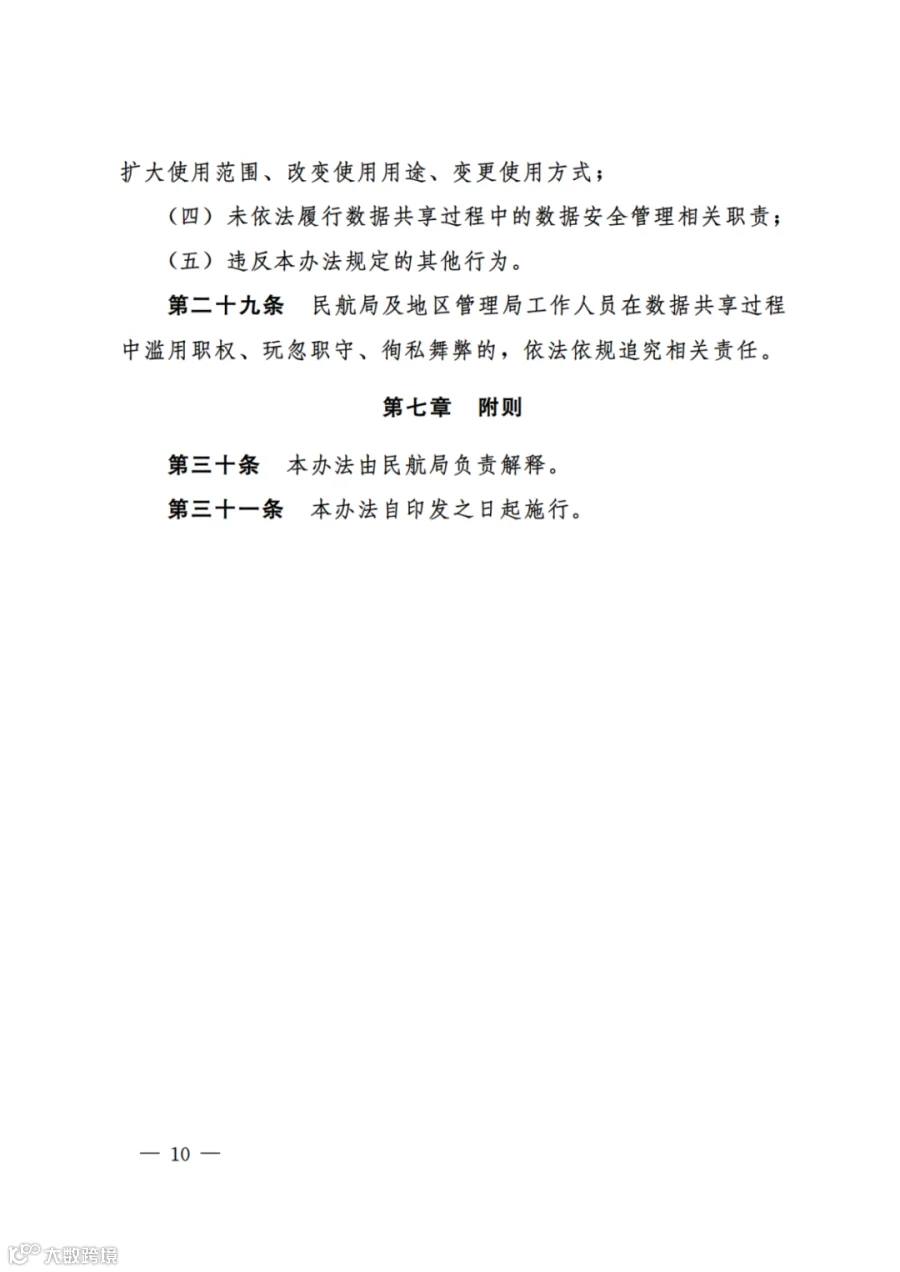 扩大使用范围、改变使用用途、变更使用方式；

（四）未依法履行数据共享过程中的数据安全管理相关职责；

（五）违反本办法规定的其他行为。

第二十九条　民航局及地区管理局工作人员在数据共享过程中滥用职权、玩忽职守、徇私舞弊的，依法依规追究相关责任。

第七章　附则

第三十条　本办法由民航局负责解释。

第三十一条　本办法自印发之日起施行。

— 10 —

大数跨境